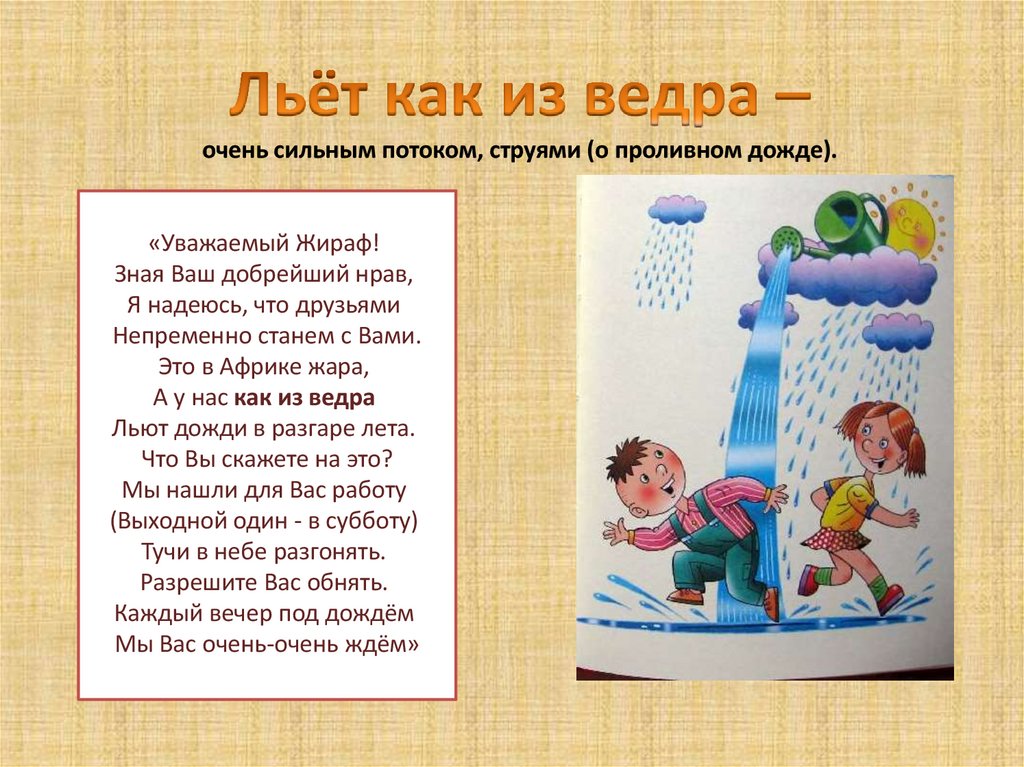 Льёт как из ведра –

очень сильным потоком, струями (о проливном дожде).

«Уважаемый Жираф!
Зная Ваш добрейший нрав,
Я надеюсь, что друзьями
Непременно станем с Вами.
Это в Африке жара,
А у нас как из ведра
Льют дожди в разгаре лета.
Что Вы скажете на это?
Мы нашли для Вас работу
(Выходной один - в субботу)
Тучи в небе разгонять.
Разрешите Вас обнять.
Каждый вечер под дождём
Мы Вас очень-очень ждём»